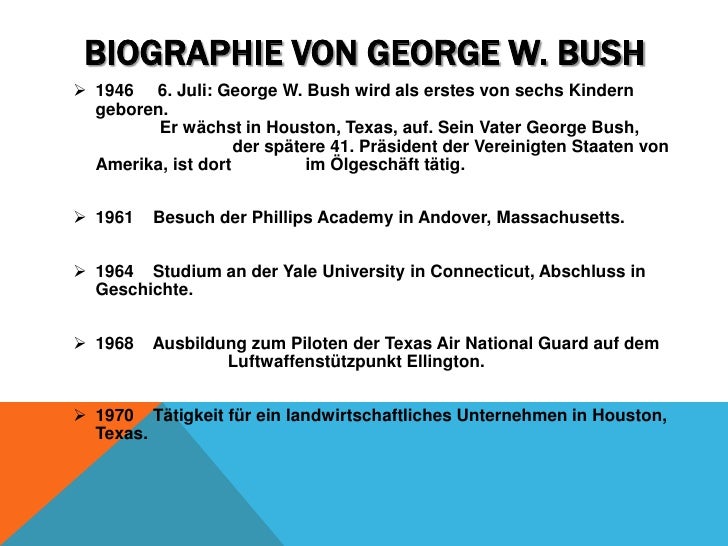 BIOGRAPHIE VON GEORGE W. BUSH

➢ 1946 6. Juli: George W. Bush wird als erstes von sechs Kindern geboren. Er wächst in Houston, Texas, auf. Sein Vater George Bush, der spätere 41. Präsident der Vereinigten Staaten von Amerika, ist dort im Ölgeschäft tätig.

➢ 1961 Besuch der Phillips Academy in Andover, Massachusetts.

➢ 1964 Studium an der Yale University in Connecticut, Abschluss in Geschichte.

➢ 1968 Ausbildung zum Piloten der Texas Air National Guard auf dem Luftwaffenstützpunkt Ellington.

➢ 1970 Tätigkeit für ein landwirtschaftliches Unternehmen in Houston, Texas.